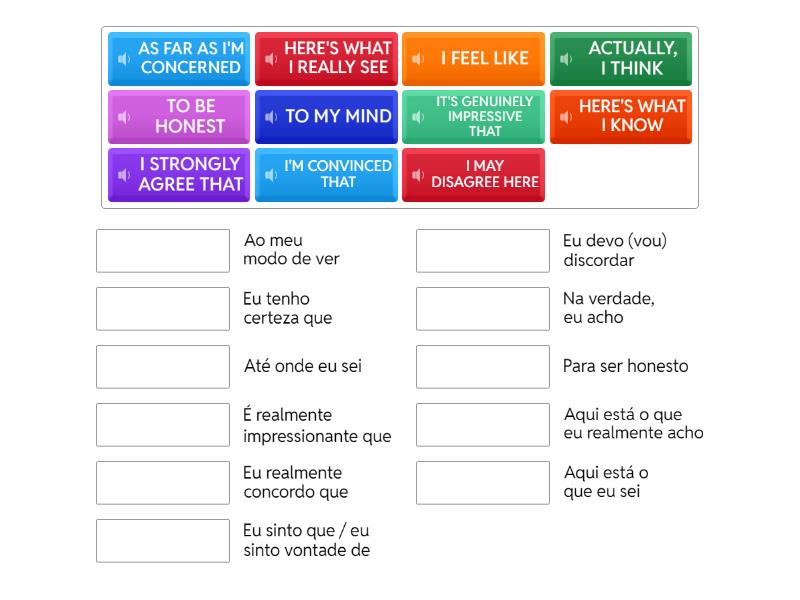 AS FAR AS I'M CONCERNED

HERE'S WHAT I REALLY SEE

I FEEL LIKE

ACTUALLY, I THINK

TO BE HONEST

TO MY MIND

IT'S GENUINELY IMPRESSIVE THAT

HERE'S WHAT I KNOW

I STRONGLY AGREE THAT

I'M CONVINCED THAT

I MAY DISAGREE HERE

Ao meu modo de ver

Eu tenho certeza que

Até onde eu sei

É realmente impressionante que

Eu realmente concordo que

Eu sinto que / eu sinto vontade de

Eu devo (vou) discordar

Na verdade, eu acho

Para ser honesto

Aqui está o que eu realmente acho

Aqui está o que eu sei